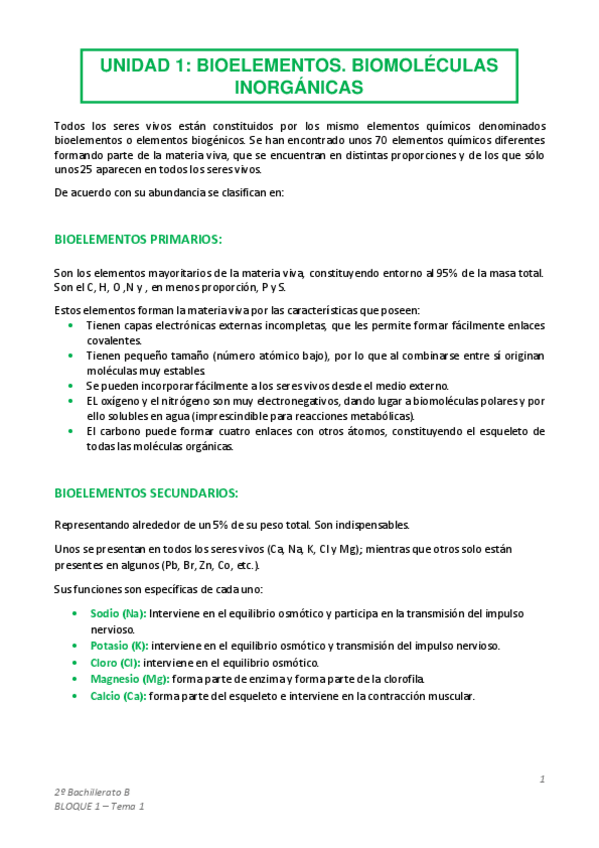 UNIDAD 1: BIOELEMENTOS. BIOMOLÉCULAS INORGÁNICAS

Todos los seres vivos están constituidos por los mismo elementos químicos denominados bioelementos o elementos biogénicos. Se han encontrado unos 70 elementos químicos diferentes formando parte de la materia viva, que se encuentran en distintas proporciones y de los que sólo unos 25 aparecen en todos los seres vivos.

De acuerdo con su abundancia se clasifican en:

BIOELEMENTOS PRIMARIOS:

Son los elementos mayoritarios de la materia viva, constituyendo entorno al 95% de la masa total. Son el C, H, O ,N y , en menos proporción, P y S.

Estos elementos forman la materia viva por las características que poseen:
• Tienen capas electrónicas externas incompletas, que les permite formar fácilmente enlaces covalentes.
• Tienen pequeño tamaño (número atómico bajo), por lo que al combinarse entre sí originan moléculas muy estables.
• Se pueden incorporar fácilmente a los seres vivos desde el medio externo.
• EL oxígeno y el nitrógeno son muy electronegativos, dando lugar a biomoléculas polares y por ello solubles en agua (imprescindible para reacciones metabólicas).
• El carbono puede formar cuatro enlaces con otros átomos, constituyendo el esqueleto de todas las moléculas orgánicas.

BIOELEMENTOS SECUNDARIOS:

Representando alrededor de un 5% de su peso total. Son indispensables.

Unos se presentan en todos los seres vivos (Ca, Na, K, Cl y Mg); mientras que otros solo están presentes en algunos (Pb, Br, Zn, Co, etc.).

Sus funciones son específicas de cada uno:

• Sodio (Na): Interviene en el equilibrio osmótico y participa en la transmisión del impulso nervioso.
• Potasio (K): interviene en el equilibrio osmótico y transmisión del impulso nervioso.
• Cloro (Cl): interviene en el equilibrio osmótico.
• Magnesio (Mg): forma parte de enzima y forma parte de la clorofila.
• Calcio (Ca): forma parte del esqueleto e interviene en la contracción muscular.

1

2º Bachillerato B
BLOQUE 1 – Tema 1